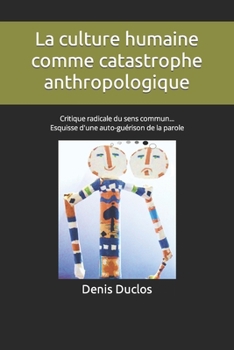 La culture humaine comme catastrophe anthropologique

Critique radicale du sens commun...
Esquisse d'une auto-guérison de la parole

Denis Duclos